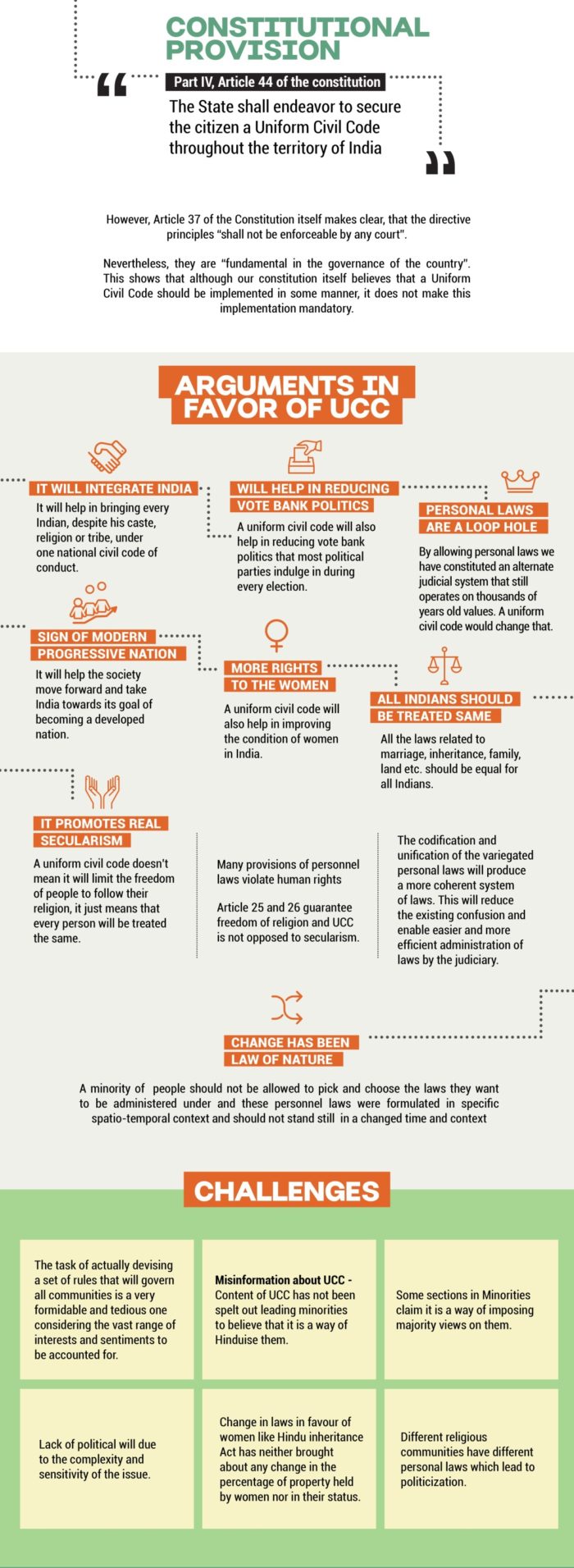 CONSTITUTIONAL PROVISION

Part IV, Article 44 of the constitution

The State shall endeavor to secure the citizen a Uniform Civil Code throughout the territory of India

However, Article 37 of the Constitution itself makes clear, that the directive principles "shall not be enforceable by any court".

Nevertheless, they are "fundamental in the governance of the country". This shows that although our constitution itself believes that a Uniform Civil Code should be implemented in some manner, it does not make this implementation mandatory.

ARGUMENTS IN FAVOR OF UCC

IT WILL INTEGRATE INDIA

It will help in bringing every Indian, despite his caste, religion or tribe, under one national civil code of conduct.

WILL HELP IN REDUCING VOTE BANK POLITICS

A uniform civil code will also help in reducing vote bank politics that most political parties indulge in during every election.

PERSONAL LAWS ARE A LOOP HOLE

By allowing personal laws we have constituted an alternate judicial system that still operates on thousands of years old values. A uniform civil code would change that.

SIGN OF MODERN PROGRESSIVE NATION

It will help the society move forward and take India towards its goal of becoming a developed nation.

MORE RIGHTS TO THE WOMEN

A uniform civil code will also help in improving the condition of women in India.

ALL INDIANS SHOULD BE TREATED SAME

All the laws related to marriage, inheritance, family, land etc. should be equal for all Indians.

IT PROMOTES REAL SECULARISM

A uniform civil code doesn't mean it will limit the freedom of people to follow their religion, it just means that every person will be treated the same.

Many provisions of personnel laws violate human rights

Article 25 and 26 guarantee freedom of religion and UCC is not opposed to secularism.

The codification and unification of the variegated personal laws will produce a more coherent system of laws. This will reduce the existing confusion and enable easier and more efficient administration of laws by the judiciary.

CHANGE HAS BEEN LAW OF NATURE

A minority of people should not be allowed to pick and choose the laws they want to be administered under and these personnel laws were formulated in specific spatio-temporal context and should not stand still in a changed time and context

CHALLENGES

The task of actually devising a set of rules that will govern all communities is a very formidable and tedious one considering the vast range of interests and sentiments to be accounted for.

Misinformation about UCC - Content of UCC has not been spelt out leading minorities to believe that it is a way of Hinduise them.

Some sections in Minorities claim it is a way of imposing majority views on them.

Lack of political will due to the complexity and sensitivity of the issue.

Change in laws in favour of women like Hindu inheritance Act has neither brought about any change in the percentage of property held by women nor in their status.

Different religious communities have different personal laws which lead to politicization.